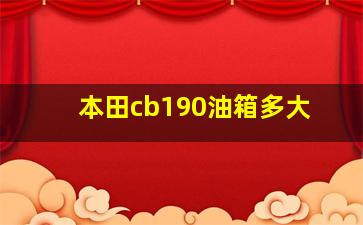 本田cb190油箱多大